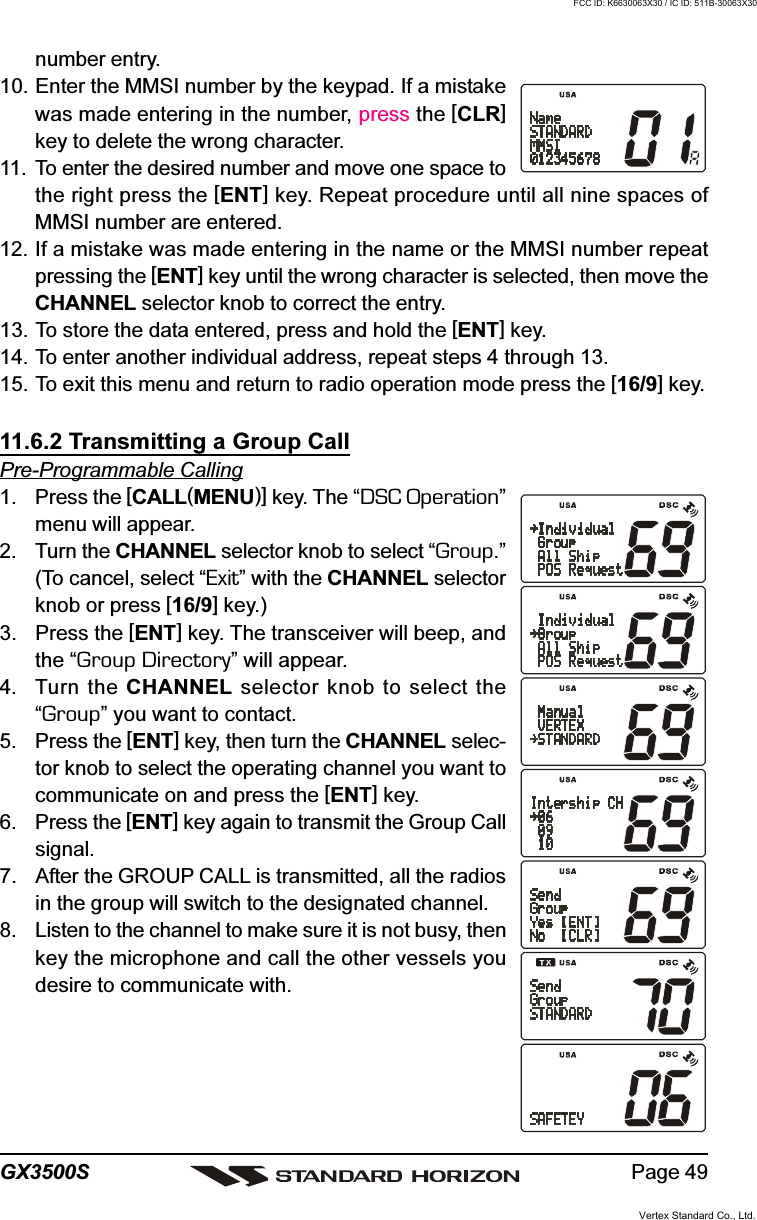 FCC ID: K6630063X30 / IC ID: 511B-30063X30

number entry.

10. Enter the MMSI number by the keypad. If a mistake was made entering in the number, press the [CLR] key to delete the wrong character.

11. To enter the desired number and move one space to the right press the [ENT] key. Repeat procedure until all nine spaces of MMSI number are entered.

12. If a mistake was made entering in the name or the MMSI number repeat pressing the [ENT] key until the wrong character is selected, then move the CHANNEL selector knob to correct the entry.

13. To store the data entered, press and hold the [ENT] key.

14. To enter another individual address, repeat steps 4 through 13.

15. To exit this menu and return to radio operation mode press the [16/9] key.

USA
Name
STANDARD
MMSI
012345678
01 A

11.6.2 Transmitting a Group Call

Pre-Programmable Calling

1. Press the [CALL(MENU)] key. The “DSC Operation” menu will appear.

2. Turn the CHANNEL selector knob to select “Group.” (To cancel, select “Exit” with the CHANNEL selector knob or press [16/9] key.)

3. Press the [ENT] key. The transceiver will beep, and the “Group Directory” will appear.

4. Turn the CHANNEL selector knob to select the “Group” you want to contact.

5. Press the [ENT] key, then turn the CHANNEL selector knob to select the operating channel you want to communicate on and press the [ENT] key.

6. Press the [ENT] key again to transmit the Group Call signal.

7. After the GROUP CALL is transmitted, all the radios in the group will switch to the designated channel.

8. Listen to the channel to make sure it is not busy, then key the microphone and call the other vessels you desire to communicate with.

USA DSC
→Individual
Group
All Ship
POS Request
69

USA DSC
Individual
→Group
All Ship
POS Request
69

USA DSC
Manual
VERTEX
→STANDARD
69

USA DSC
Intership CH
→06
09
10
69

USA DSC
Send
Group
Yes [ENT]
No [CLR]
69

TX USA DSC
Send
Group
STANDARD
70

USA DSC
SAFETEY
06

GX3500S STANDARD HORIZON Page 49

Vertex Standard Co., Ltd.